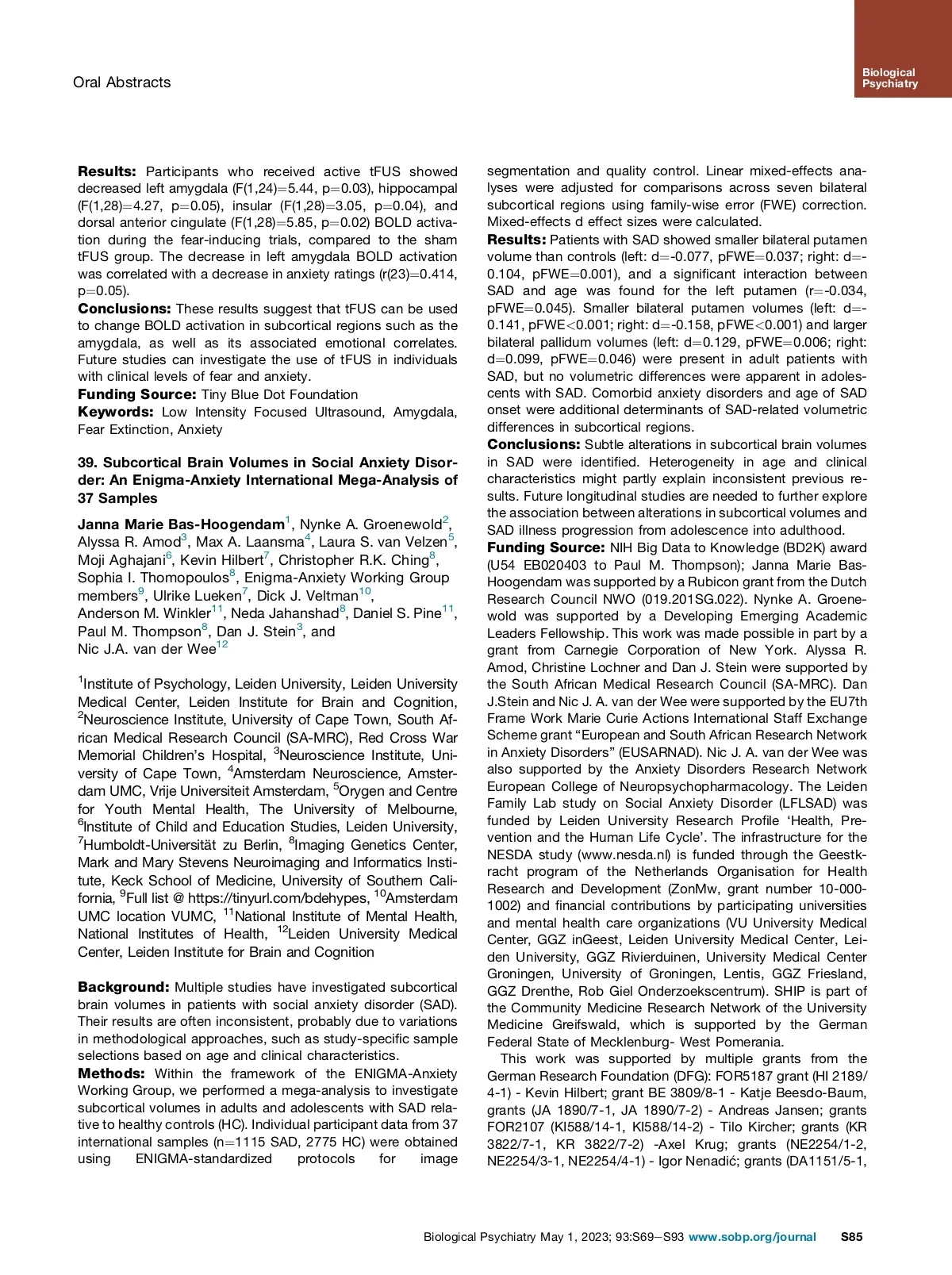 Oral Abstracts

Biological Psychiatry

**Results:** Participants who received active tFUS showed decreased left amygdala (F(1,24)=5.44, p=0.03), hippocampal (F(1,28)=4.27, p=0.05), insular (F(1,28)=3.05, p=0.04), and dorsal anterior cingulate (F(1,28)=5.85, p=0.02) BOLD activation during the fear-inducing trials, compared to the sham tFUS group. The decrease in left amygdala BOLD activation was correlated with a decrease in anxiety ratings (r(23)=0.414, p=0.05).

**Conclusions:** These results suggest that tFUS can be used to change BOLD activation in subcortical regions such as the amygdala, as well as its associated emotional correlates. Future studies can investigate the use of tFUS in individuals with clinical levels of fear and anxiety.

**Funding Source:** Tiny Blue Dot Foundation

**Keywords:** Low Intensity Focused Ultrasound, Amygdala, Fear Extinction, Anxiety

**39. Subcortical Brain Volumes in Social Anxiety Disorder: An Enigma-Anxiety International Mega-Analysis of 37 Samples**

**Janna Marie Bas-Hoogendam**$^1$, Nynke A. Groenewold$^2$, Alyssa R. Amod$^3$, Max A. Laansma$^4$, Laura S. van Velzen$^5$, Moji Aghajani$^6$, Kevin Hilbert$^7$, Christopher R.K. Ching$^8$, Sophia I. Thomopoulos$^8$, Enigma-Anxiety Working Group members$^9$, Ulrike Lueken$^7$, Dick J. Veltman$^{10}$, Anderson M. Winkler$^{11}$, Neda Jahanshad$^8$, Daniel S. Pine$^{11}$, Paul M. Thompson$^8$, Dan J. Stein$^3$, and Nic J.A. van der Wee$^{12}$

$^1$Institute of Psychology, Leiden University, Leiden University Medical Center, Leiden Institute for Brain and Cognition, $^2$Neuroscience Institute, University of Cape Town, South African Medical Research Council (SA-MRC), Red Cross War Memorial Children's Hospital, $^3$Neuroscience Institute, University of Cape Town, $^4$Amsterdam Neuroscience, Amsterdam UMC, Vrije Universiteit Amsterdam, $^5$Orygen and Centre for Youth Mental Health, The University of Melbourne, $^6$Institute of Child and Education Studies, Leiden University, $^7$Humboldt-Universität zu Berlin, $^8$Imaging Genetics Center, Mark and Mary Stevens Neuroimaging and Informatics Institute, Keck School of Medicine, University of Southern California, $^9$Full list @ https://tinyurl.com/bdehypes, $^{10}$Amsterdam UMC location VUMC, $^{11}$National Institute of Mental Health, National Institutes of Health, $^{12}$Leiden University Medical Center, Leiden Institute for Brain and Cognition

**Background:** Multiple studies have investigated subcortical brain volumes in patients with social anxiety disorder (SAD). Their results are often inconsistent, probably due to variations in methodological approaches, such as study-specific sample selections based on age and clinical characteristics.

**Methods:** Within the framework of the ENIGMA-Anxiety Working Group, we performed a mega-analysis to investigate subcortical volumes in adults and adolescents with SAD relative to healthy controls (HC). Individual participant data from 37 international samples (n=1115 SAD, 2775 HC) were obtained using ENIGMA-standardized protocols for image segmentation and quality control. Linear mixed-effects analyses were adjusted for comparisons across seven bilateral subcortical regions using family-wise error (FWE) correction. Mixed-effects d effect sizes were calculated.

**Results:** Patients with SAD showed smaller bilateral putamen volume than controls (left: d=-0.077, pFWE=0.037; right: d=-0.104, pFWE=0.001), and a significant interaction between SAD and age was found for the left putamen (r=-0.034, pFWE=0.045). Smaller bilateral putamen volumes (left: d=-0.141, pFWE<0.001; right: d=-0.158, pFWE<0.001) and larger bilateral pallidum volumes (left: d=0.129, pFWE=0.006; right: d=0.099, pFWE=0.046) were present in adult patients with SAD, but no volumetric differences were apparent in adolescents with SAD. Comorbid anxiety disorders and age of SAD onset were additional determinants of SAD-related volumetric differences in subcortical regions.

**Conclusions:** Subtle alterations in subcortical brain volumes in SAD were identified. Heterogeneity in age and clinical characteristics might partly explain inconsistent previous results. Future longitudinal studies are needed to further explore the association between alterations in subcortical volumes and SAD illness progression from adolescence into adulthood.

**Funding Source:** NIH Big Data to Knowledge (BD2K) award (U54 EB020403 to Paul M. Thompson); Janna Marie Bas-Hoogendam was supported by a Rubicon grant from the Dutch Research Council NWO (019.201SG.022). Nynke A. Groenewold was supported by a Developing Emerging Academic Leaders Fellowship. This work was made possible in part by a grant from Carnegie Corporation of New York. Alyssa R. Amod, Christine Lochner and Dan J. Stein were supported by the South African Medical Research Council (SA-MRC). Dan J.Stein and Nic J. A. van der Wee were supported by the EU7th Frame Work Marie Curie Actions International Staff Exchange Scheme grant "European and South African Research Network in Anxiety Disorders" (EUSARNAD). Nic J. A. van der Wee was also supported by the Anxiety Disorders Research Network European College of Neuropsychopharmacology. The Leiden Family Lab study on Social Anxiety Disorder (LFLSAD) was funded by Leiden University Research Profile 'Health, Prevention and the Human Life Cycle'. The infrastructure for the NESDA study (www.nesda.nl) is funded through the Geestkracht program of the Netherlands Organisation for Health Research and Development (ZonMw, grant number 10-000-1002) and financial contributions by participating universities and mental health care organizations (VU University Medical Center, GGZ inGeest, Leiden University Medical Center, Leiden University, GGZ Rivierduinen, University Medical Center Groningen, University of Groningen, Lentis, GGZ Friesland, GGZ Drenthe, Rob Giel Onderzoekscentrum). SHIP is part of the Community Medicine Research Network of the University Medicine Greifswald, which is supported by the German Federal State of Mecklenburg- West Pomerania.

This work was supported by multiple grants from the German Research Foundation (DFG): FOR5187 grant (HI 2189/4-1) - Kevin Hilbert; grant BE 3809/8-1 - Katje Beesdo-Baum, grants (JA 1890/7-1, JA 1890/7-2) - Andreas Jansen; grants FOR2107 (KI588/14-1, KI588/14-2) - Tilo Kircher; grants (KR 3822/7-1, KR 3822/7-2) -Axel Krug; grants (NE2254/1-2, NE2254/3-1, NE2254/4-1) - Igor Nenadić; grants (DA1151/5-1,

Biological Psychiatry May 1, 2023; 93:S69–S93 www.sobp.org/journal S85